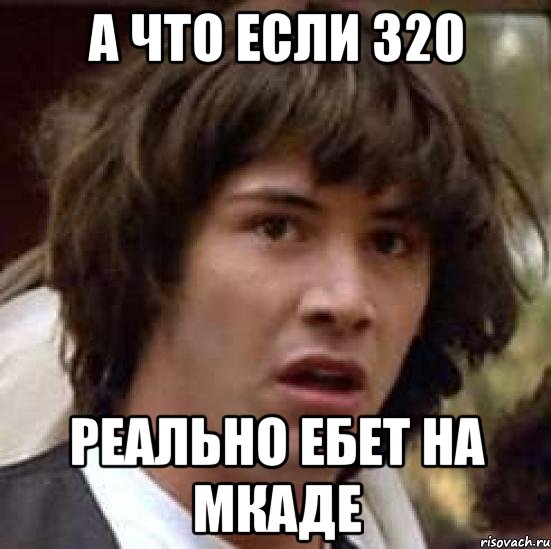 А ЧТО ЕСЛИ 320

РЕАЛЬНО ЕБЕТ НА МКАДЕ

risovach.ru